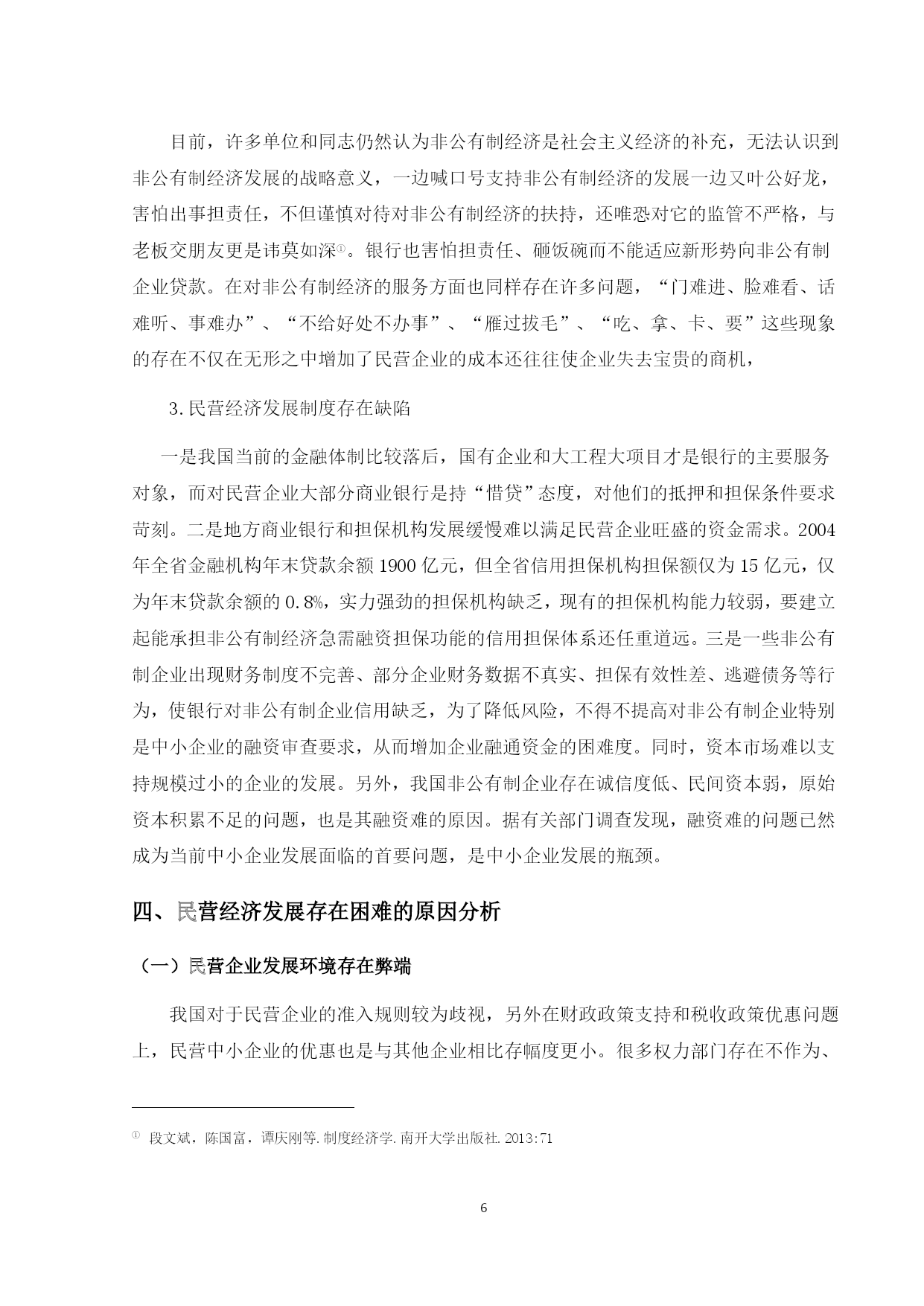 目前，许多单位和同志仍然认为非公有制经济是社会主义经济的补充，无法认识到非公有制经济发展的战略意义，一边喊口号支持非公有制经济的发展一边又叶公好龙，害怕出事担责任，不但谨慎对待对非公有制经济的扶持，还唯恐对它的监管不严格，与老板交朋友更是讳莫如深①。银行也害怕担责任、砸饭碗而不能适应新形势向非公有制企业贷款。在对非公有制经济的服务方面也同样存在许多问题，“门难进、脸难看、话难听、事难办”、“不给好处不办事”、“雁过拔毛”、“吃、拿、卡、要”这些现象的存在不仅在无形之中增加了民营企业的成本还往往使企业失去宝贵的商机，

3.民营经济发展制度存在缺陷

一是我国当前的金融体制比较落后，国有企业和大工程大项目才是银行的主要服务对象，而对民营企业大部分商业银行是持“惜贷”态度，对他们的抵押和担保条件要求苛刻。二是地方商业银行和担保机构发展缓慢难以满足民营企业旺盛的资金需求。2004年全省金融机构年末贷款余额1900亿元，但全省信用担保机构担保额仅为15亿元，仅为年末贷款余额的0.8%，实力强劲的担保机构缺乏，现有的担保机构能力较弱，要建立起能承担非公有制经济急需融资担保功能的信用担保体系还任重道远。三是一些非公有制企业出现财务制度不完善、部分企业财务数据不真实、担保有效性差、逃避债务等行为，使银行对非公有制企业信用缺乏，为了降低风险，不得不提高对非公有制企业特别是中小企业的融资审查要求，从而增加企业融通资金的困难度。同时，资本市场难以支持规模过小的企业的发展。另外，我国非公有制企业存在诚信度低、民间资本弱，原始资本积累不足的问题，也是其融资难的原因。据有关部门调查发现，融资难的问题已然成为当前中小企业发展面临的首要问题，是中小企业发展的瓶颈。

四、民营经济发展存在困难的原因分析

（一）民营企业发展环境存在弊端

我国对于民营企业的准入规则较为歧视，另外在财政政策支持和税收政策优惠问题上，民营中小企业的优惠也是与其他企业相比存幅度更小。很多权力部门存在不作为、

① 段文斌，陈国富，谭庆刚等.制度经济学.南开大学出版社.2013:71

6